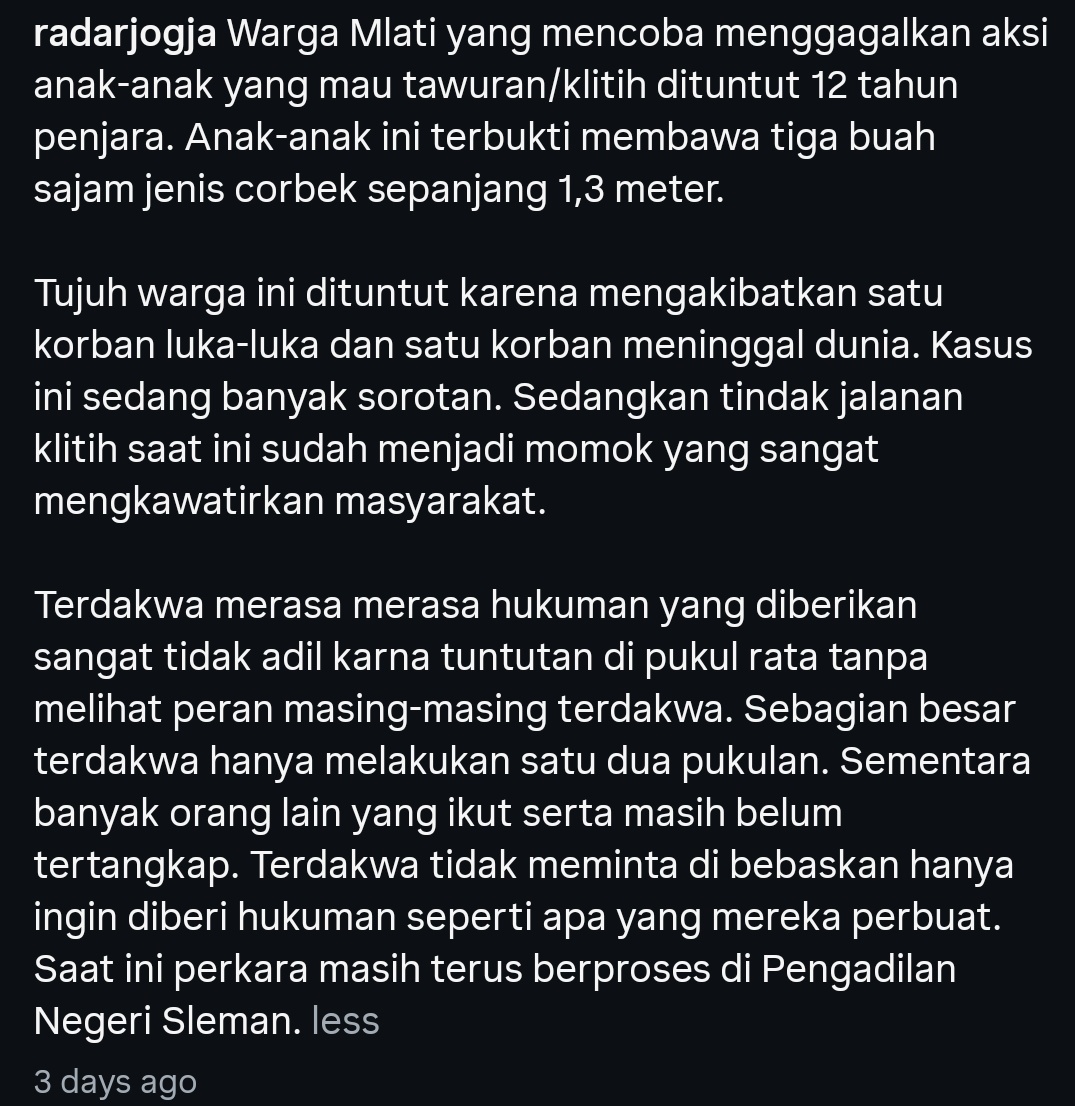 radarjogja Warga Mlati yang mencoba menggagalkan aksi anak-anak yang mau tawuran/klitih dituntut 12 tahun penjara. Anak-anak ini terbukti membawa tiga buah sajam jenis corbek sepanjang 1,3 meter.

Tujuh warga ini dituntut karena mengakibatkan satu korban luka-luka dan satu korban meninggal dunia. Kasus ini sedang banyak sorotan. Sedangkan tindak jalanan klitih saat ini sudah menjadi momok yang sangat mengkawatirkan masyarakat.

Terdakwa merasa merasa hukuman yang diberikan sangat tidak adil karna tuntutan di pukul rata tanpa melihat peran masing-masing terdakwa. Sebagian besar terdakwa hanya melakukan satu dua pukulan. Sementara banyak orang lain yang ikut serta masih belum tertangkap. Terdakwa tidak meminta di bebaskan hanya ingin diberi hukuman seperti apa yang mereka perbuat. Saat ini perkara masih terus berproses di Pengadilan Negeri Sleman. less

3 days ago